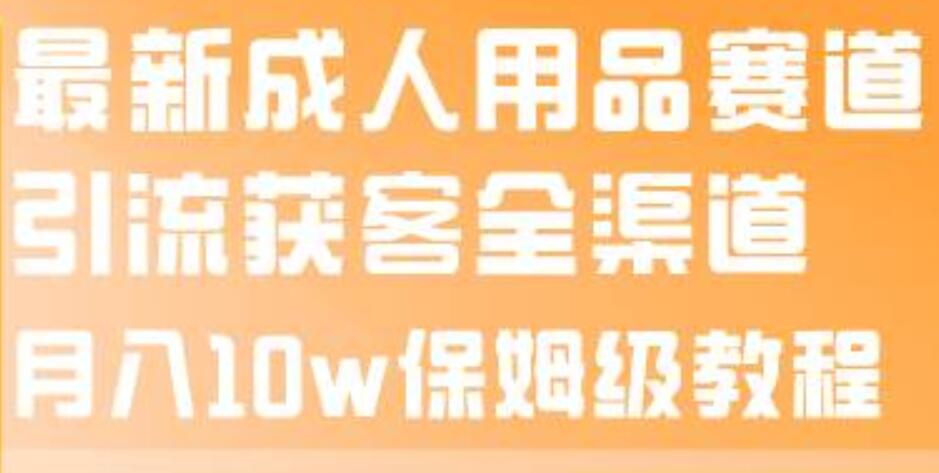 最新成人用品赛道
引流获客全渠道
月入10w保姆级教程